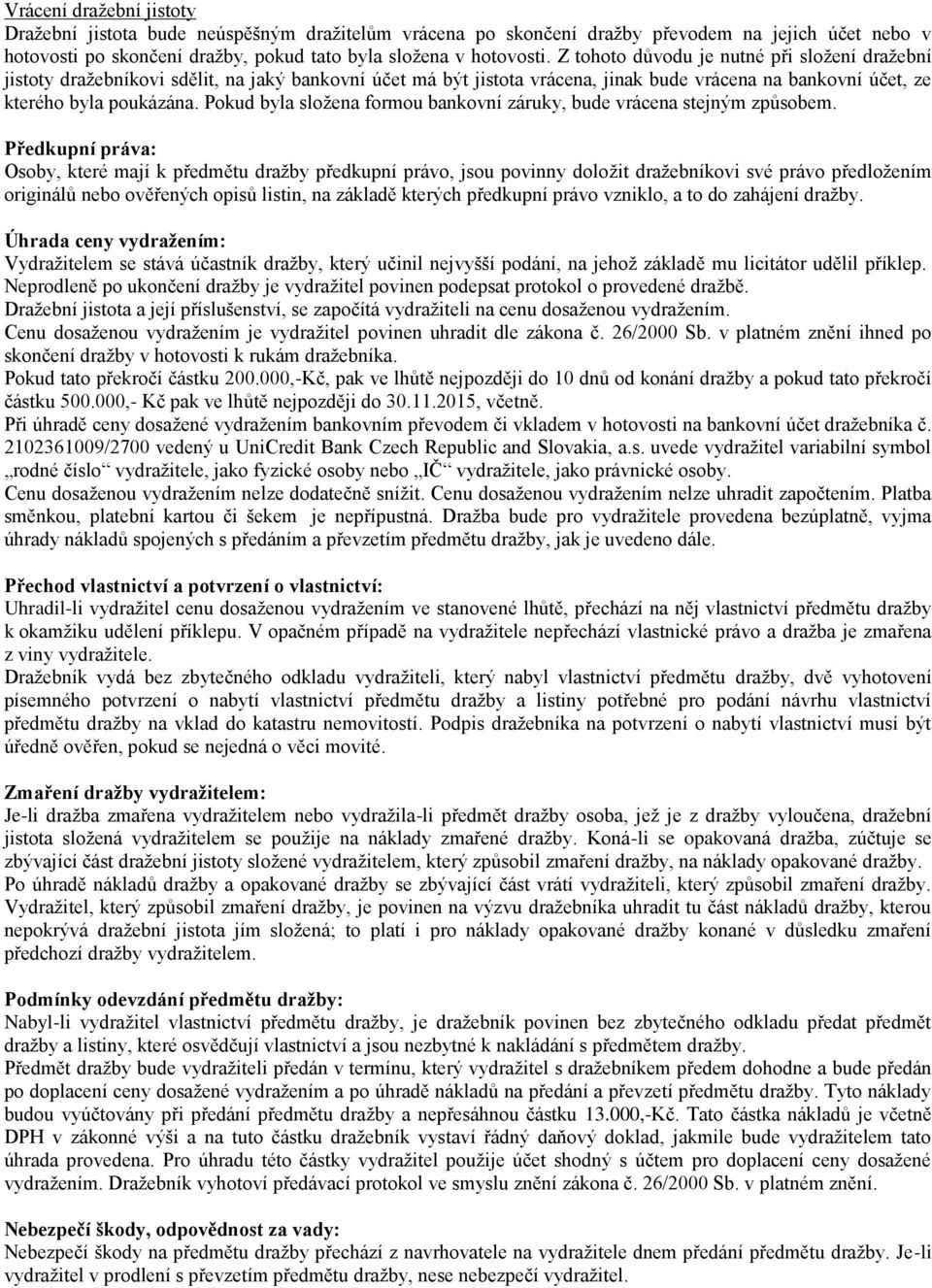 Vrácení dražební jistoty
Dražební jistota bude neúspěšným dražitelům vrácena po skončení dražby převodem na jejich účet nebo v hotovosti po skončení dražby, pokud tato byla složena v hotovosti. Z tohoto důvodu je nutné při složení dražební jistoty dražebníkovi sdělit, na jaký bankovní účet má být jistota vrácena, jinak bude vrácena na bankovní účet, ze kterého byla poukázána. Pokud byla složena formou bankovní záruky, bude vrácena stejným způsobem.

Předkupní práva:
Osoby, které mají k předmětu dražby předkupní právo, jsou povinny doložit dražebníkovi své právo předložením originálů nebo ověřených opisů listin, na základě kterých předkupní právo vzniklo, a to do zahájení dražby.

Úhrada ceny vydražením:
Vydražitelem se stává účastník dražby, který učinil nejvyšší podání, na jehož základě mu licitátor udělil příklep.
Neprodleně po ukončení dražby je vydražitel povinen podepsat protokol o provedené dražbě.
Dražební jistota a její příslušenství, se započítá vydražiteli na cenu dosaženou vydražením.
Cenu dosaženou vydražením je vydražitel povinen uhradit dle zákona č. 26/2000 Sb. v platném znění ihned po skončení dražby v hotovosti k rukám dražebníka.
Pokud tato překročí částku 200.000,-Kč, pak ve lhůtě nejpozději do 10 dnů od konání dražby a pokud tato překročí částku 500.000,- Kč pak ve lhůtě nejpozději do 30.11.2015, včetně.
Při úhradě ceny dosažené vydražením bankovním převodem či vkladem v hotovosti na bankovní účet dražebníka č. 2102361009/2700 vedený u UniCredit Bank Czech Republic and Slovakia, a.s. uvede vydražitel variabilní symbol „rodné číslo“ vydražitele, jako fyzické osoby nebo „IČ“ vydražitele, jako právnické osoby.
Cenu dosaženou vydražením nelze dodatečně snížit. Cenu dosaženou vydražením nelze uhradit započtením. Platba směnkou, platební kartou či šekem je nepřípustná. Dražba bude pro vydražitele provedena bezúplatně, vyjma úhrady nákladů spojených s předáním a převzetím předmětu dražby, jak je uvedeno dále.

Přechod vlastnictví a potvrzení o vlastnictví:
Uhradil-li vydražitel cenu dosaženou vydražením ve stanovené lhůtě, přechází na něj vlastnictví předmětu dražby k okamžiku udělení příklepu. V opačném případě na vydražitele nepřechází vlastnické právo a dražba je zmařena z viny vydražitele.
Dražebník vydá bez zbytečného odkladu vydražiteli, který nabyl vlastnictví předmětu dražby, dvě vyhotovení písemného potvrzení o nabytí vlastnictví předmětu dražby a listiny potřebné pro podání návrhu vlastnictví předmětu dražby na vklad do katastru nemovitostí. Podpis dražebníka na potvrzení o nabytí vlastnictví musí být úředně ověřen, pokud se nejedná o věci movité.

Zmaření dražby vydražitelem:
Je-li dražba zmařena vydražitelem nebo vydražila-li předmět dražby osoba, jež je z dražby vyloučena, dražební jistota složená vydražitelem se použije na náklady zmařené dražby. Koná-li se opakovaná dražba, zúčtuje se zbývající část dražební jistoty složené vydražitelem, který způsobil zmaření dražby, na náklady opakované dražby. Po úhradě nákladů dražby a opakované dražby se zbývající část vrátí vydražiteli, který způsobil zmaření dražby. Vydražitel, který způsobil zmaření dražby, je povinen na výzvu dražebníka uhradit tu část nákladů dražby, kterou nepokrývá dražební jistota jím složená; to platí i pro náklady opakované dražby konané v důsledku zmaření předchozí dražby vydražitelem.

Podmínky odevzdání předmětu dražby:
Nabyl-li vydražitel vlastnictví předmětu dražby, je dražebník povinen bez zbytečného odkladu předat předmět dražby a listiny, které osvědčují vlastnictví a jsou nezbytné k nakládání s předmětem dražby.
Předmět dražby bude vydražiteli předán v termínu, který vydražitel s dražebníkem předem dohodne a bude předán po doplacení ceny dosažené vydražením a po úhradě nákladů na předání a převzetí předmětu dražby. Tyto náklady budou vyúčtovány při předání předmětu dražby a nepřesáhnou částku 13.000,-Kč. Tato částka nákladů je včetně DPH v zákonné výši a na tuto částku dražebník vystaví řádný daňový doklad, jakmile bude vydražitelem tato úhrada provedena. Pro úhradu této částky vydražitel použije účet shodný s účtem pro doplacení ceny dosažené vydražením. Dražebník vyhotoví předávací protokol ve smyslu znění zákona č. 26/2000 Sb. v platném znění.

Nebezpečí škody, odpovědnost za vady:
Nebezpečí škody na předmětu dražby přechází z navrhovatele na vydražitele dnem předání předmětu dražby. Je-li vydražitel v prodlení s převzetím předmětu dražby, nese nebezpečí vydražitel.